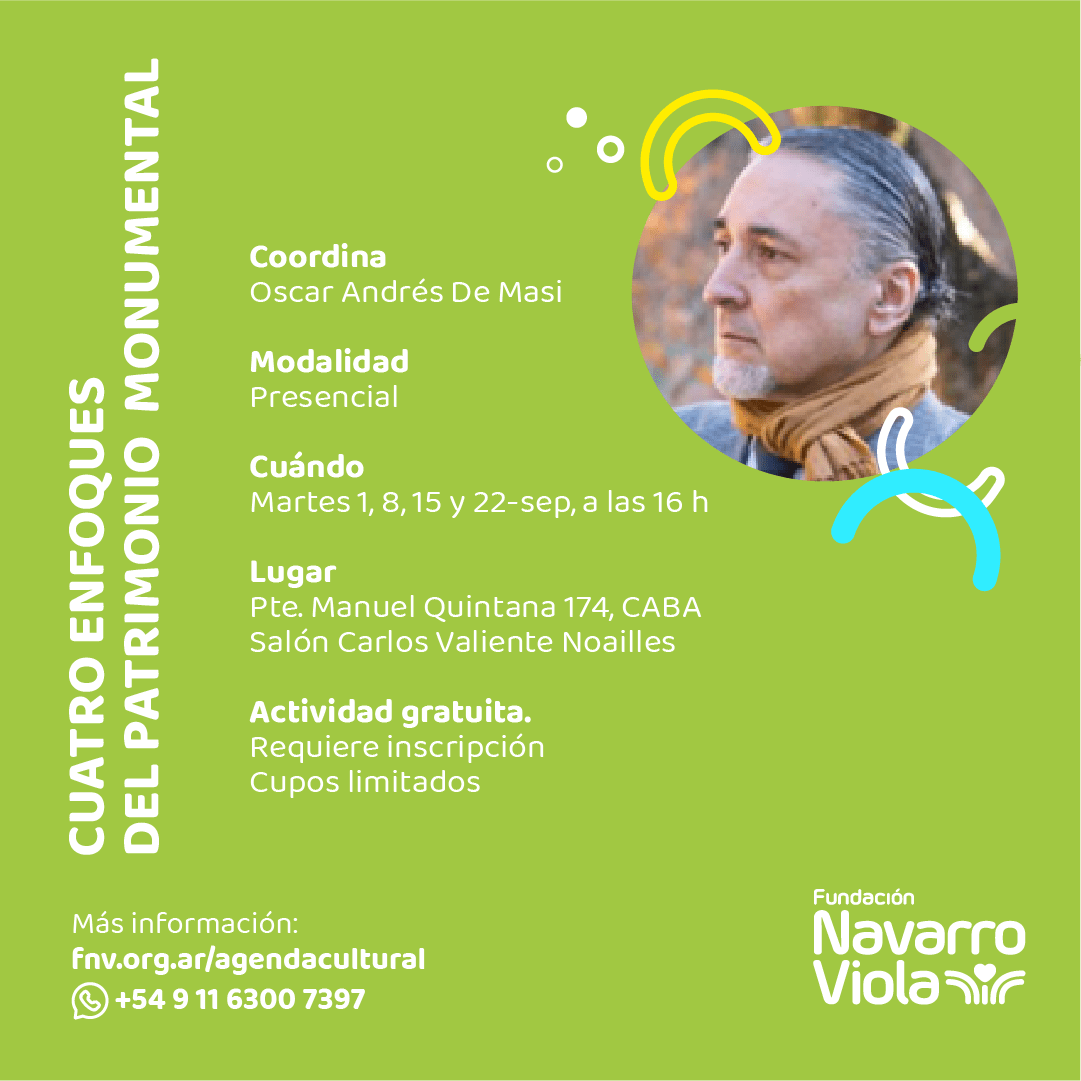 CUATRO ENFOQUES
DEL PATRIMONIO MONUMENTAL

Coordina
Oscar Andrés De Masi

Modalidad
Presencial

Cuándo
Martes 1, 8, 15 y 22-sep, a las 16 h

Lugar
Pte. Manuel Quintana 174, CABA
Salón Carlos Valiente Noailles

Actividad gratuita.
Requiere inscripción
Cupos limitados

Más información:
fnv.org.ar/agendacultural
+54 9 11 6300 7397

Fundación
Navarro
Viola